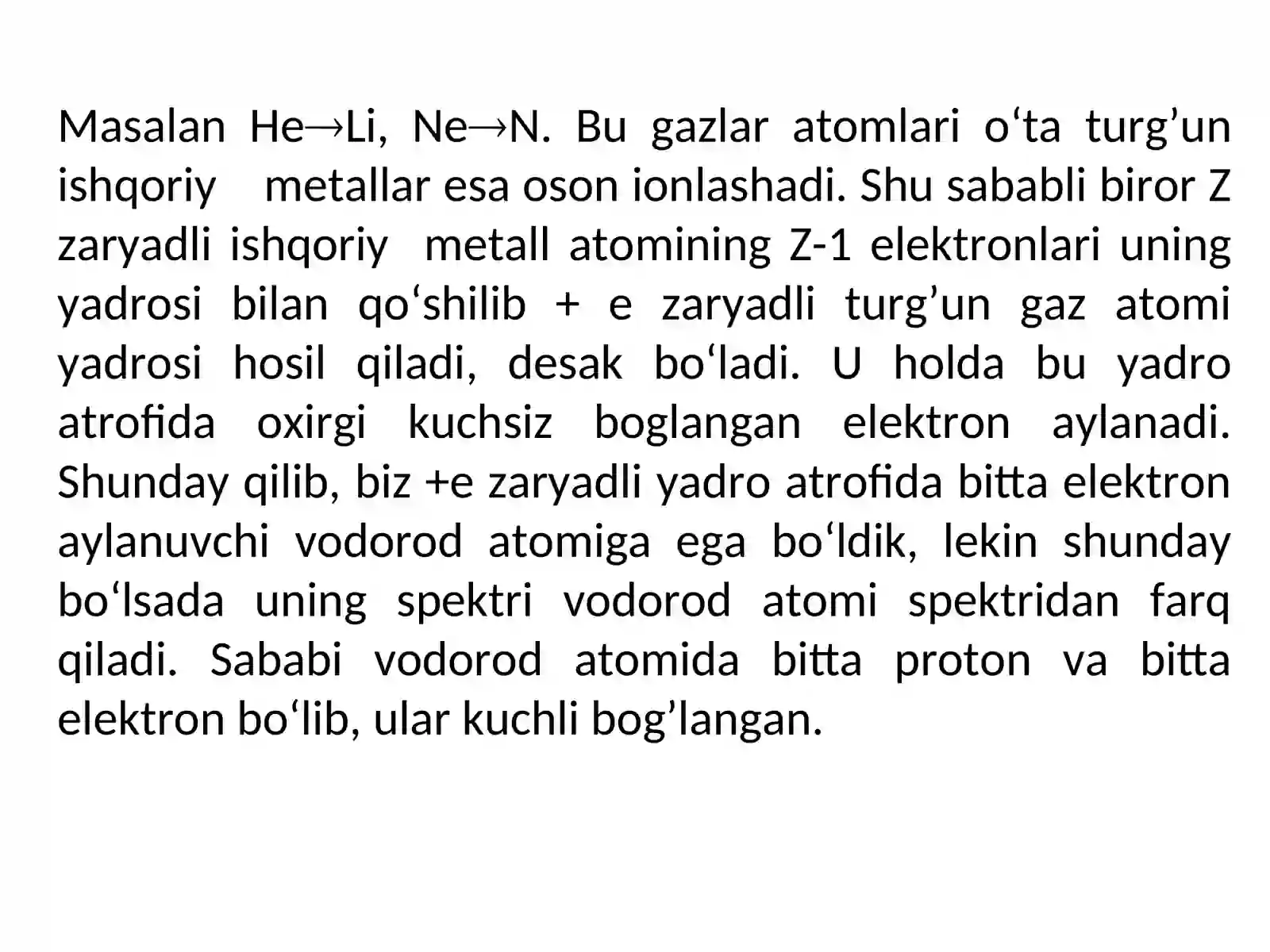 Masalan He→Li, Ne→N. Bu gazlar atomlari o'ta turg'un ishqoriy metallar esa oson ionlashadi. Shu sababli biror Z zaryadli ishqoriy metall atomining Z-1 elektronlari uning yadrosi bilan qo'shilib + e zaryadli turg'un gaz atomi yadrosi hosil qiladi, desak bo'ladi. U holda bu yadro atrofida oxirgi kuchsiz boglangan elektron aylanadi. Shunday qilib, biz +e zaryadli yadro atrofida bitta elektron aylanuvchi vodorod atomiga ega bo'ldik, lekin shunday bo'lsada uning spektri vodorod atomi spektridan farq qiladi. Sababi vodorod atomida bitta proton va bitta elektron bo'lib, ular kuchli bog'langan.